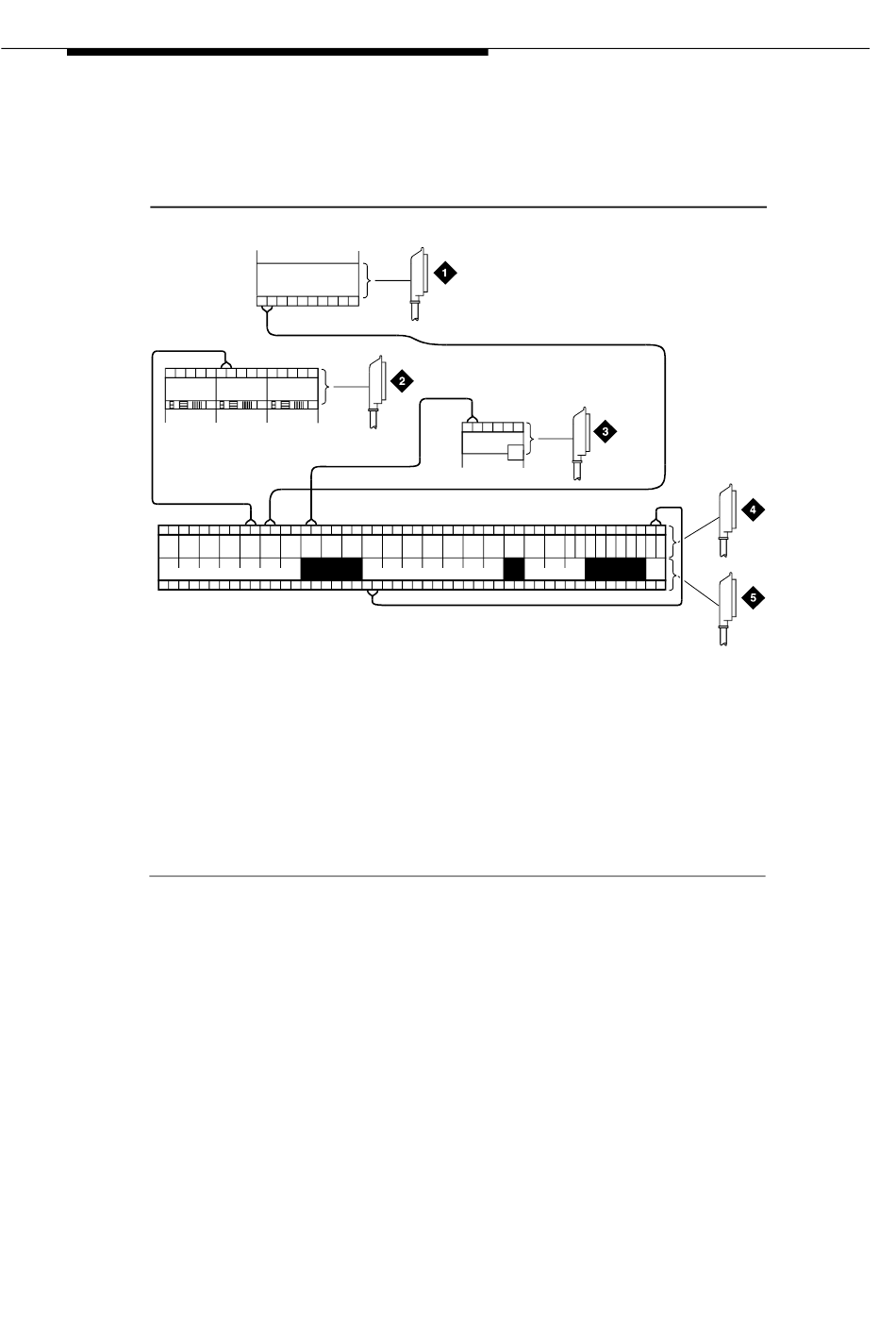 1

2

3

4

5